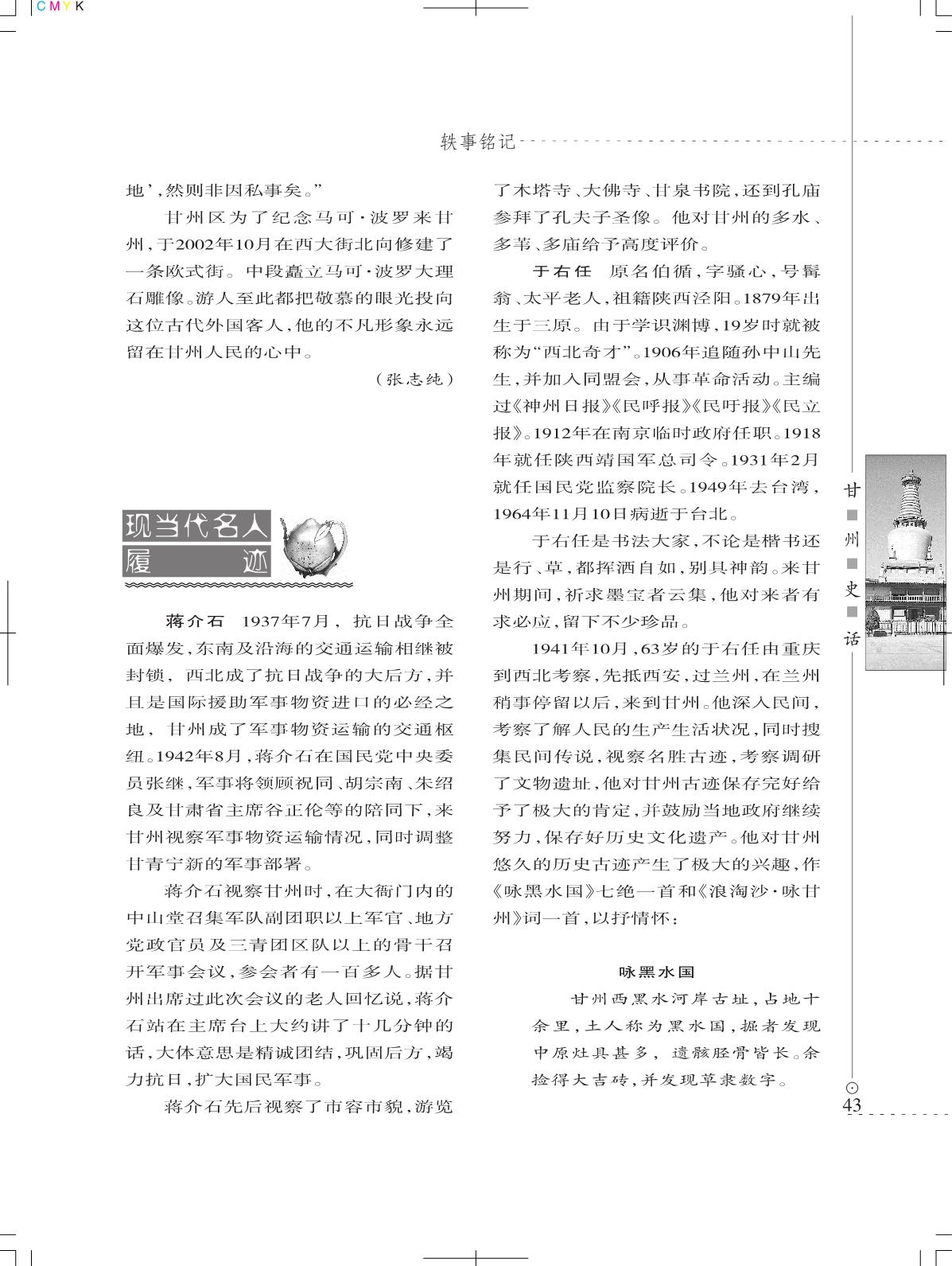 CMYK

轶事铭记

地’，然则非因私事矣。”

甘州区为了纪念马可·波罗来甘州，于2002年10月在西大街北向修建了一条欧式街。中段矗立马可·波罗大理石雕像。游人至此都把敬慕的眼光投向这位古代外国客人，他的不凡形象永远留在甘州人民的心中。

（张志纯）

现当代名人履迹

蒋介石　1937年7月，抗日战争全面爆发，东南及沿海的交通运输相继被封锁，西北成了抗日战争的大后方，并且是国际援助军事物资进口的必经之地，甘州成了军事物资运输的交通枢纽。1942年8月，蒋介石在国民党中央委员张继，军事将领顾祝同、胡宗南、朱绍良及甘肃省主席谷正伦等的陪同下，来甘州视察军事物资运输情况，同时调整甘青宁新的军事部署。

蒋介石视察甘州时，在大衙门内的中山堂召集军队副团职以上军官、地方党政官员及三青团区队以上的骨干召开军事会议，参会者有一百多人。据甘州出席过此次会议的老人回忆说，蒋介石站在主席台上大约讲了十几分钟的话，大体意思是精诚团结，巩固后方，竭力抗日，扩大国民军事。

蒋介石先后视察了市容市貌，游览了木塔寺、大佛寺、甘泉书院，还到孔庙参拜了孔夫子圣像。他对甘州的多水、多苇、多庙给予高度评价。

于右任　原名伯循，字骚心，号髯翁、太平老人，祖籍陕西泾阳。1879年出生于三原。由于学识渊博，19岁时就被称为“西北奇才”。1906年追随孙中山先生，并加入同盟会，从事革命活动。主编过《神州日报》《民呼报》《民吁报》《民立报》。1912年在南京临时政府任职。1918年就任陕西靖国军总司令。1931年2月就任国民党监察院长。1949年去台湾，1964年11月10日病逝于台北。

于右任是书法大家，不论是楷书还是行、草，都挥洒自如，别具神韵。来甘州期间，祈求墨宝者云集，他对来者有求必应，留下不少珍品。

1941年10月，63岁的于右任由重庆到西北考察，先抵西安，过兰州，在兰州稍事停留以后，来到甘州。他深入民间，考察了解人民的生产生活状况，同时搜集民间传说，视察名胜古迹，考察调研了文物遗址，他对甘州古迹保存完好给予了极大的肯定，并鼓励当地政府继续努力，保存好历史文化遗产。他对甘州悠久的历史古迹产生了极大的兴趣，作《咏黑水国》七绝一首和《浪淘沙·咏甘州》词一首，以抒情怀：

咏黑水国

甘州西黑水河岸古址，占地十余里，土人称为黑水国，掘者发现中原灶具甚多，遗骸胫骨皆长。余捡得大吉砖，并发现草隶数字。

甘州史话

43